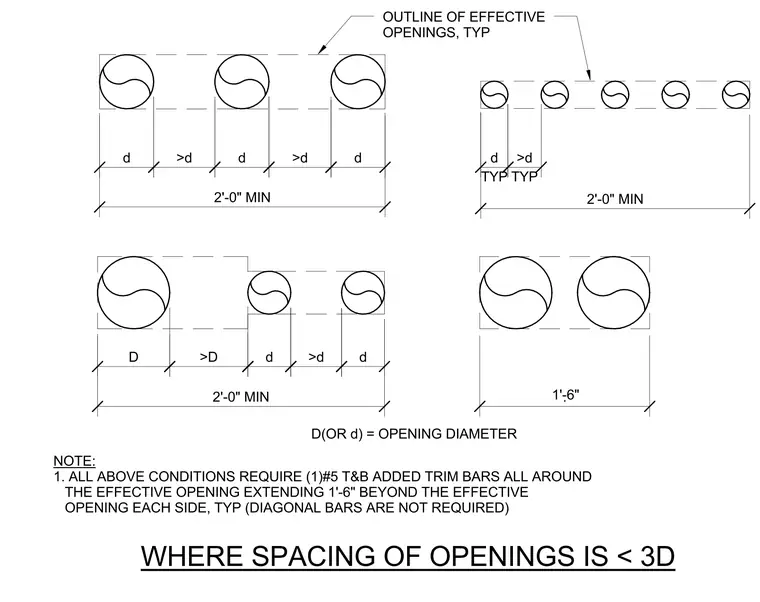 OUTLINE OF EFFECTIVE OPENINGS, TYP

d >d d >d d

2'-0" MIN

d >d
TYP TYP

2'-0" MIN

D >D d >d d

2'-0" MIN

1'-6"

D(OR d) = OPENING DIAMETER

NOTE:
1. ALL ABOVE CONDITIONS REQUIRE (1)#5 T&B ADDED TRIM BARS ALL AROUND THE EFFECTIVE OPENING EXTENDING 1'-6" BEYOND THE EFFECTIVE OPENING EACH SIDE, TYP (DIAGONAL BARS ARE NOT REQUIRED)

WHERE SPACING OF OPENINGS IS < 3D